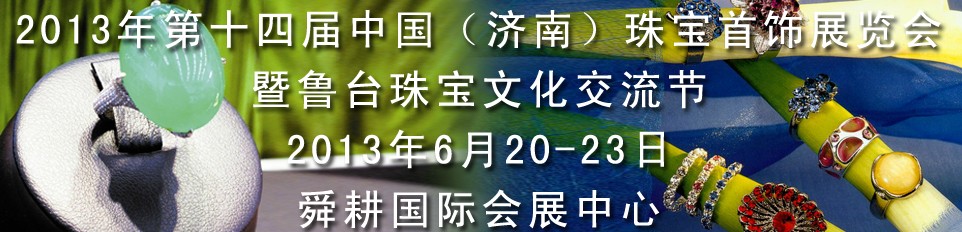 2013年第十四届中国（济南）珠宝首饰展览会
暨鲁台珠宝文化交流节
2013年6月20-23日
舜耕国际会展中心